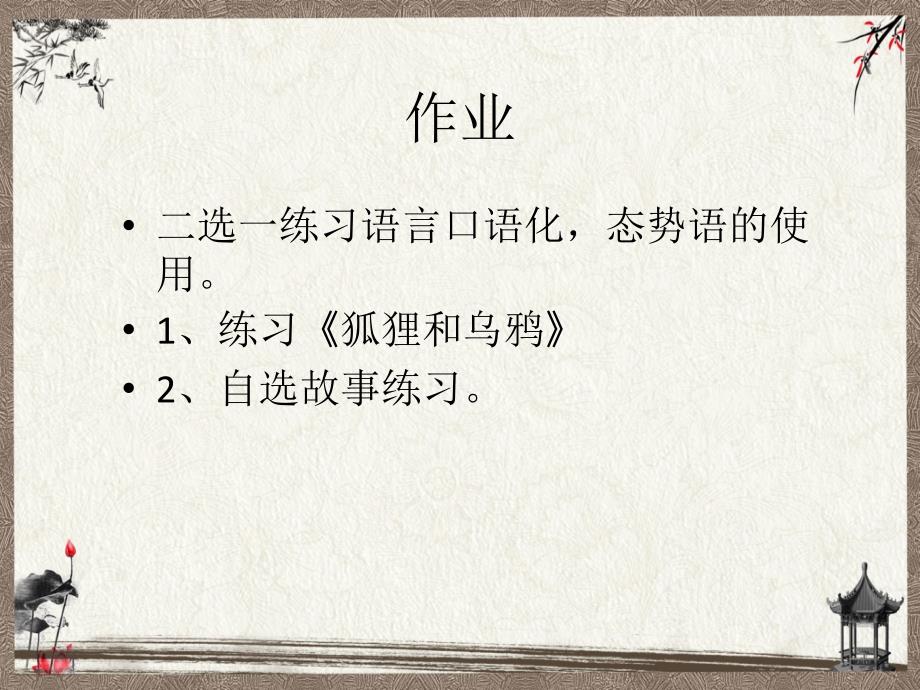 作业

• 二选一练习语言口语化，态势语的使用。
• 1、练习《狐狸和乌鸦》
• 2、自选故事练习。